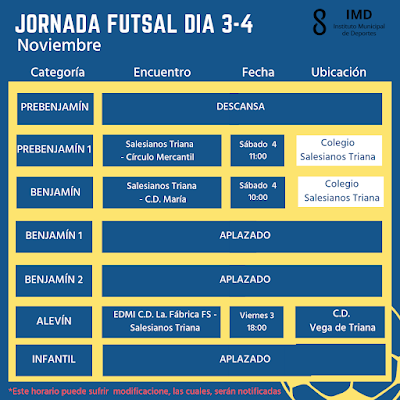 JORNADA FUTSAL DIA 3-4
Noviembre

IMD
Instituto Municipal de Deportes

| Categoría | Encuentro | Fecha | Ubicación |
|---|---|---|---|
| PREBENJAMÍN | DESCANSA | | |
| PREBENJAMÍN 1 | Salesianos Triana - Círculo Mercantil | Sábado 4 11:00 | Colegio Salesianos Triana |
| BENJAMÍN | Salesianos Triana - C.D. María | Sábado 4 10:00 | Colegio Salesianos Triana |
| BENJAMÍN 1 | APLAZADO | | |
| BENJAMÍN 2 | APLAZADO | | |
| ALEVÍN | EDMI C.D. La. Fábrica FS - Salesianos Triana | Viernes 3 18:00 | C.D. Vega de Triana |
| INFANTIL | APLAZADO | | |

*Este horario puede sufrir modificacione, las cuales, serán notificadas